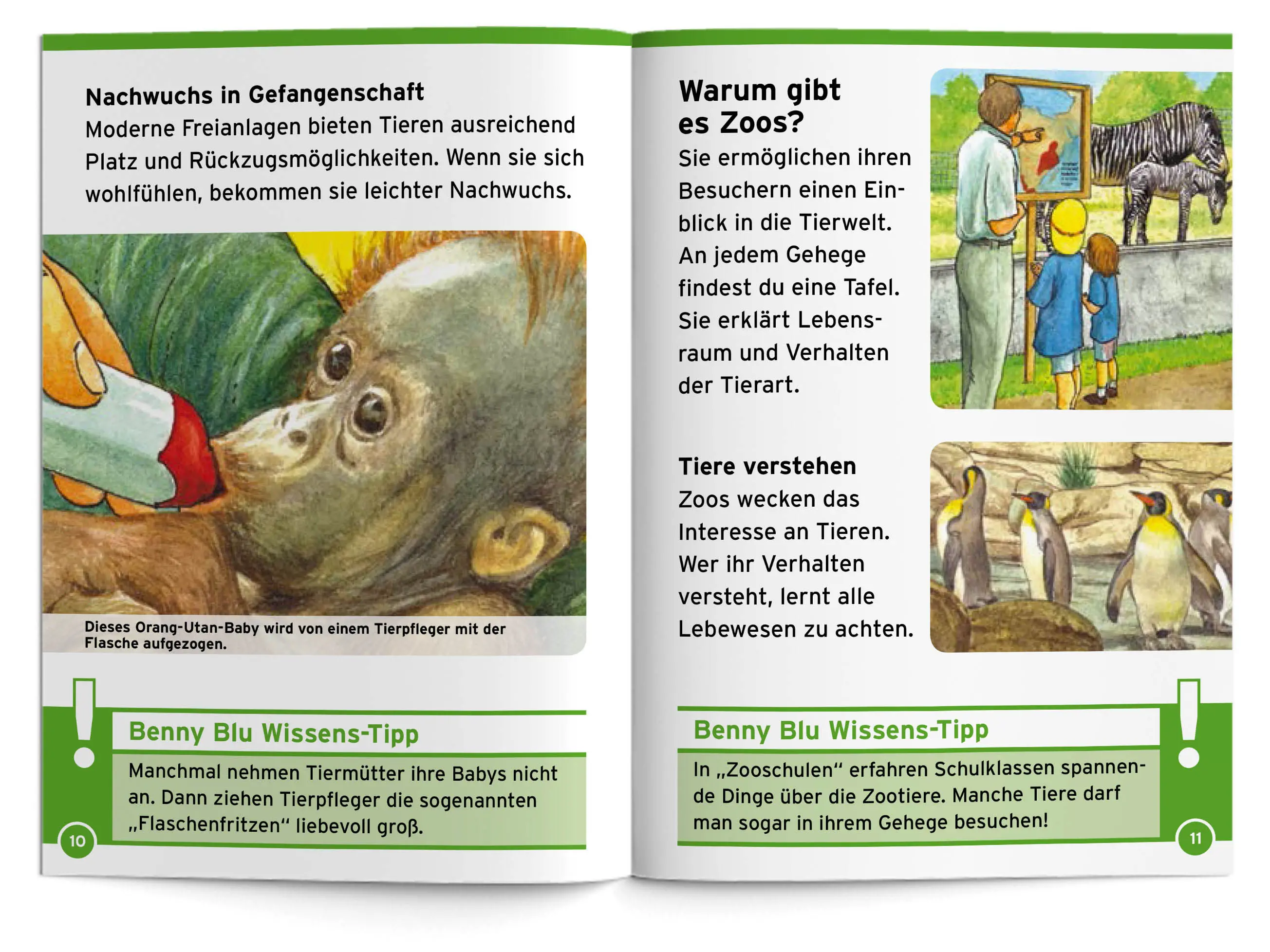 Nachwuchs in Gefangenschaft

Moderne Freianlagen bieten Tieren ausreichend Platz und Rückzugsmöglichkeiten. Wenn sie sich wohlfühlen, bekommen sie leichter Nachwuchs.

Dieses Orang-Utan-Baby wird von einem Tierpfleger mit der Flasche aufgezogen.

Benny Blu Wissens-Tipp

Manchmal nehmen Tiermütter ihre Babys nicht an. Dann ziehen Tierpfleger die sogenannten „Flaschenfritzen“ liebevoll groß.

10

Warum gibt es Zoos?

Sie ermöglichen ihren Besuchern einen Einblick in die Tierwelt. An jedem Gehege findest du eine Tafel. Sie erklärt Lebensraum und Verhalten der Tierart.

Tiere verstehen

Zoos wecken das Interesse an Tieren. Wer ihr Verhalten versteht, lernt alle Lebewesen zu achten.

Benny Blu Wissens-Tipp

In „Zooschulen“ erfahren Schulklassen spannende Dinge über die Zootiere. Manche Tiere darf man sogar in ihrem Gehege besuchen!

11